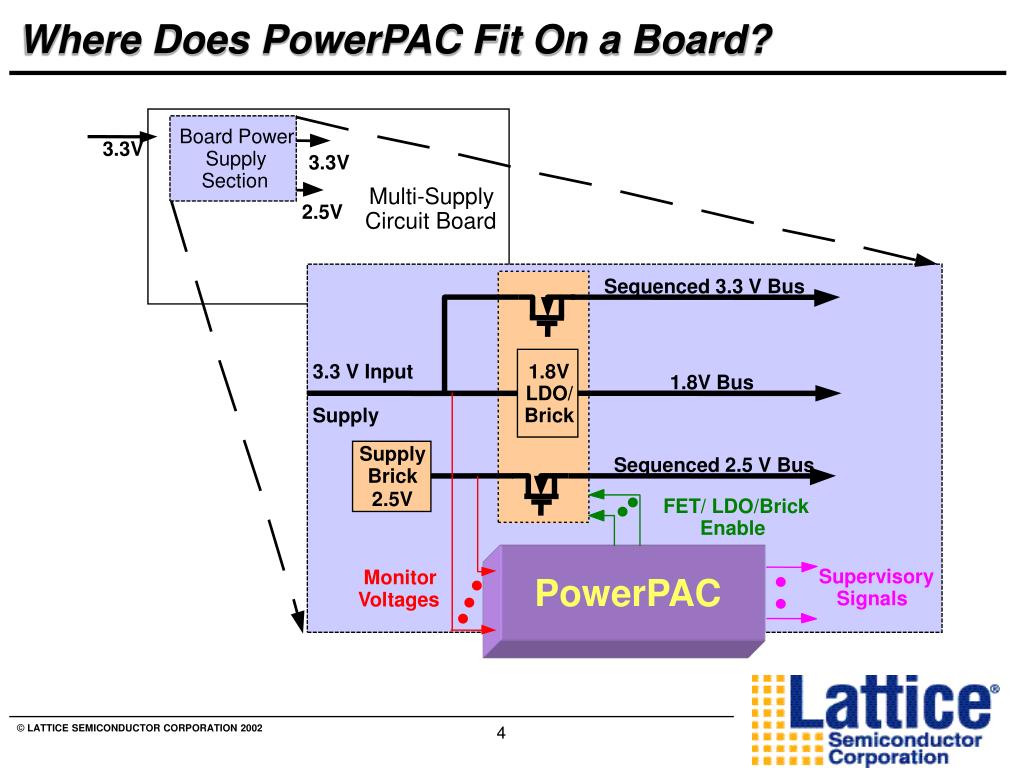 Where Does PowerPAC Fit On a Board?

3.3V

Board Power Supply Section

3.3V

2.5V

Multi-Supply Circuit Board

Sequenced 3.3 V Bus

3.3 V Input

Supply

1.8V LDO/ Brick

1.8V Bus

Supply Brick 2.5V

Sequenced 2.5 V Bus

FET/ LDO/Brick Enable

Monitor Voltages

PowerPAC

Supervisory Signals

© LATTICE SEMICONDUCTOR CORPORATION 2002

4

Lattice® Semiconductor Corporation